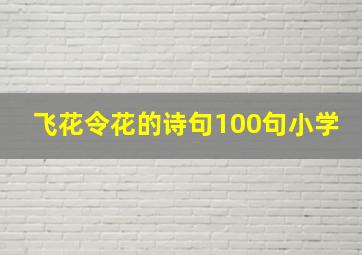 飞花令花的诗句100句小学